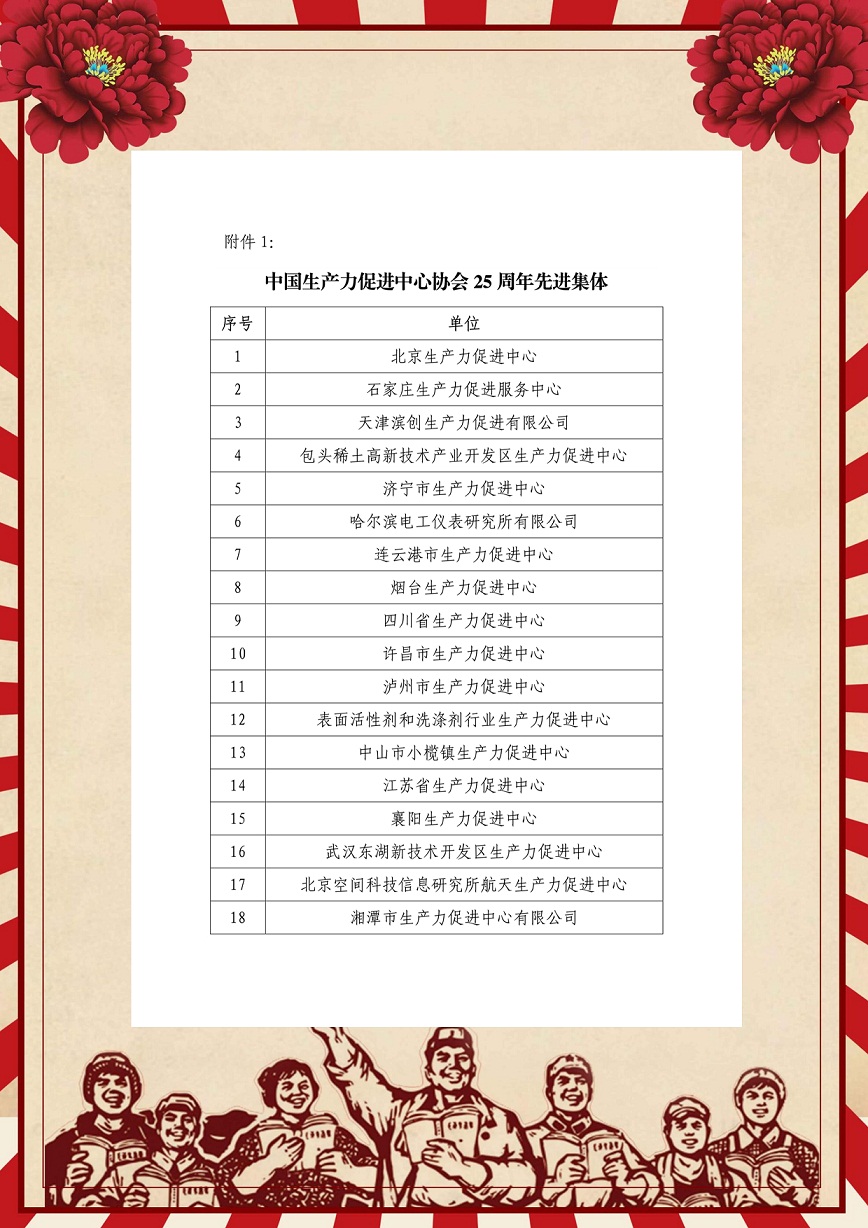 附件1:

中国生产力促进中心协会25周年先进集体

| 序号 | 单位 |
|---|---|
| 1 | 北京生产力促进中心 |
| 2 | 石家庄生产力促进服务中心 |
| 3 | 天津滨创生产力促进有限公司 |
| 4 | 包头稀土高新技术产业开发区生产力促进中心 |
| 5 | 济宁市生产力促进中心 |
| 6 | 哈尔滨电工仪表研究所有限公司 |
| 7 | 连云港市生产力促进中心 |
| 8 | 烟台生产力促进中心 |
| 9 | 四川省生产力促进中心 |
| 10 | 许昌市生产力促进中心 |
| 11 | 泸州市生产力促进中心 |
| 12 | 表面活性剂和洗涤剂行业生产力促进中心 |
| 13 | 中山市小榄镇生产力促进中心 |
| 14 | 江苏省生产力促进中心 |
| 15 | 襄阳生产力促进中心 |
| 16 | 武汉东湖新技术开发区生产力促进中心 |
| 17 | 北京空间科技信息研究所航天生产力促进中心 |
| 18 | 湘潭市生产力促进中心有限公司 |